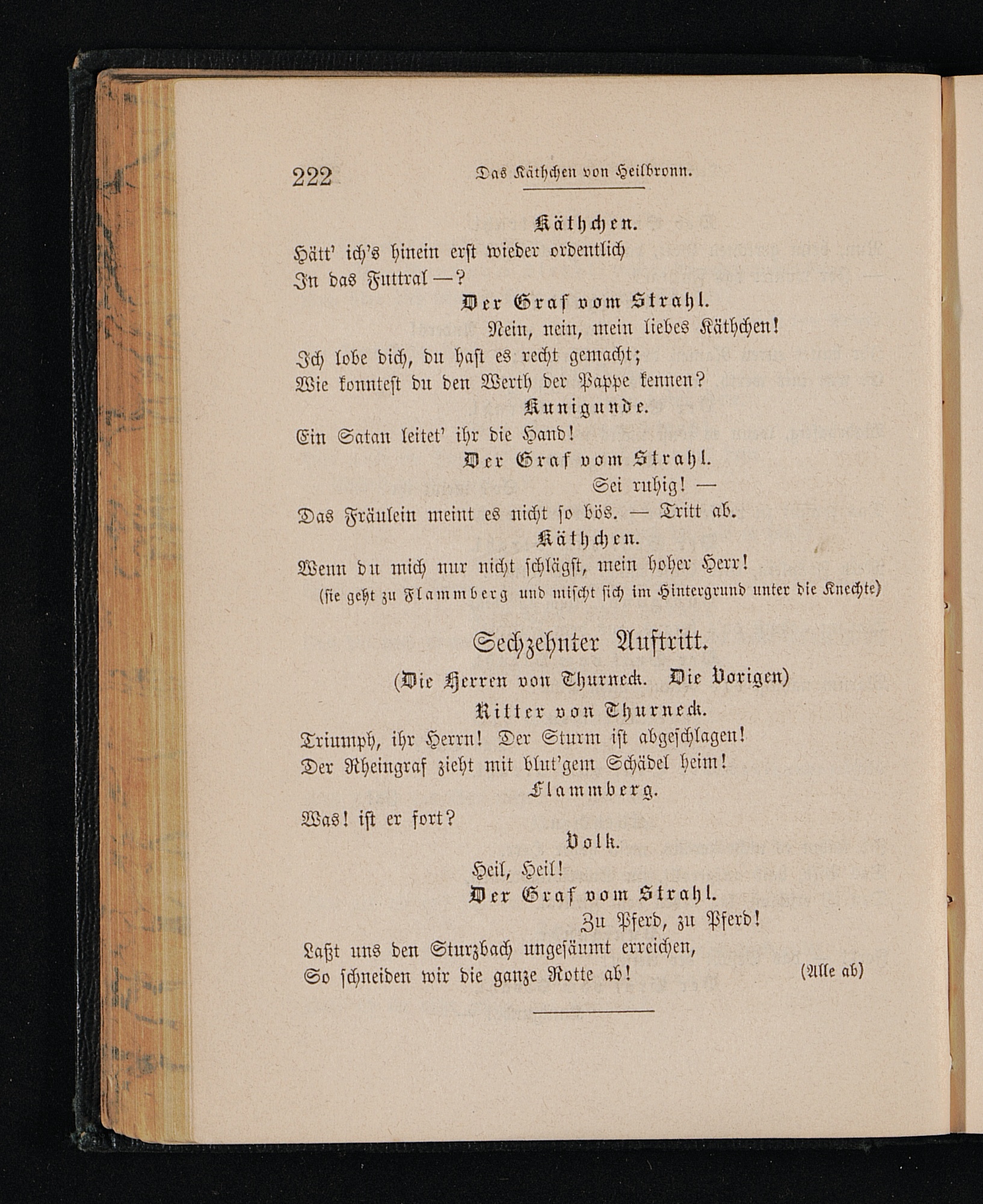 222 Das Käthchen von Heilbronn.

Käthchen.
Hätt' ich's hinein erst wieder ordentlich
In das Futtral —?

Der Graf vom Strahl.
Nein, nein, mein liebes Käthchen!
Ich lobe dich, du hast es recht gemacht;
Wie konntest du den Werth der Pappe kennen?

Kunigunde.
Ein Satan leitet' ihr die Hand!

Der Graf vom Strahl.
Sei ruhig! —
Das Fräulein meint es nicht so bös. — Tritt ab.

Käthchen.
Wenn du mich nur nicht schlägst, mein hoher Herr!
(sie geht zu Flammberg und mischt sich im Hintergrund unter die Knechte)

Sechzehnter Auftritt.
(Die Herren von Thurneck. Die Vorigen)

Ritter von Thurneck.
Triumph, ihr Herrn! Der Sturm ist abgeschlagen!
Der Rheingraf zieht mit blut'gem Schädel heim!

Flammberg.
Was! ist er fort?

Volk.
Heil, Heil!

Der Graf vom Strahl.
Zu Pferd, zu Pferd!
Laßt uns den Sturzbach ungesäumt erreichen,
So schneiden wir die ganze Rotte ab! (Alle ab)